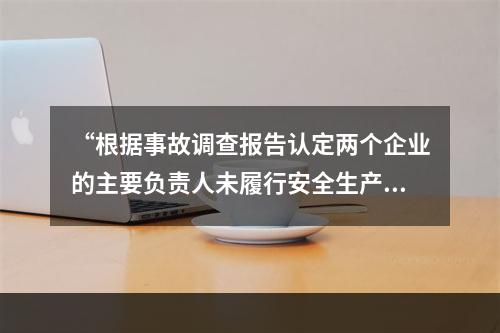 “根据事故调查报告认定两个企业的主要负责人未履行安全生产...